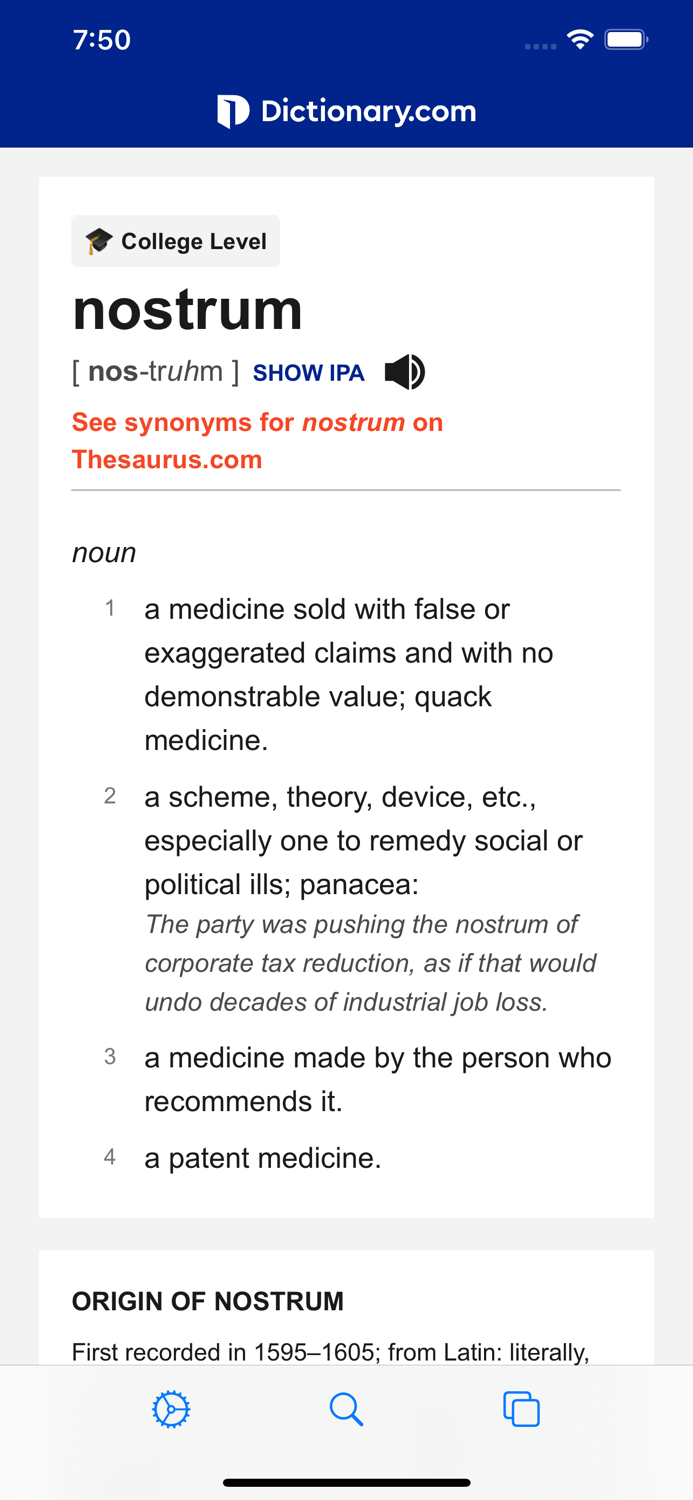 7:50

Dictionary.com

College Level

nostrum

[ nos-truhm ] SHOW IPA

See synonyms for nostrum on Thesaurus.com

noun

1 a medicine sold with false or exaggerated claims and with no demonstrable value; quack medicine.

2 a scheme, theory, device, etc., especially one to remedy social or political ills; panacea:
The party was pushing the nostrum of corporate tax reduction, as if that would undo decades of industrial job loss.

3 a medicine made by the person who recommends it.

4 a patent medicine.

ORIGIN OF NOSTRUM

First recorded in 1595–1605; from Latin: literally,